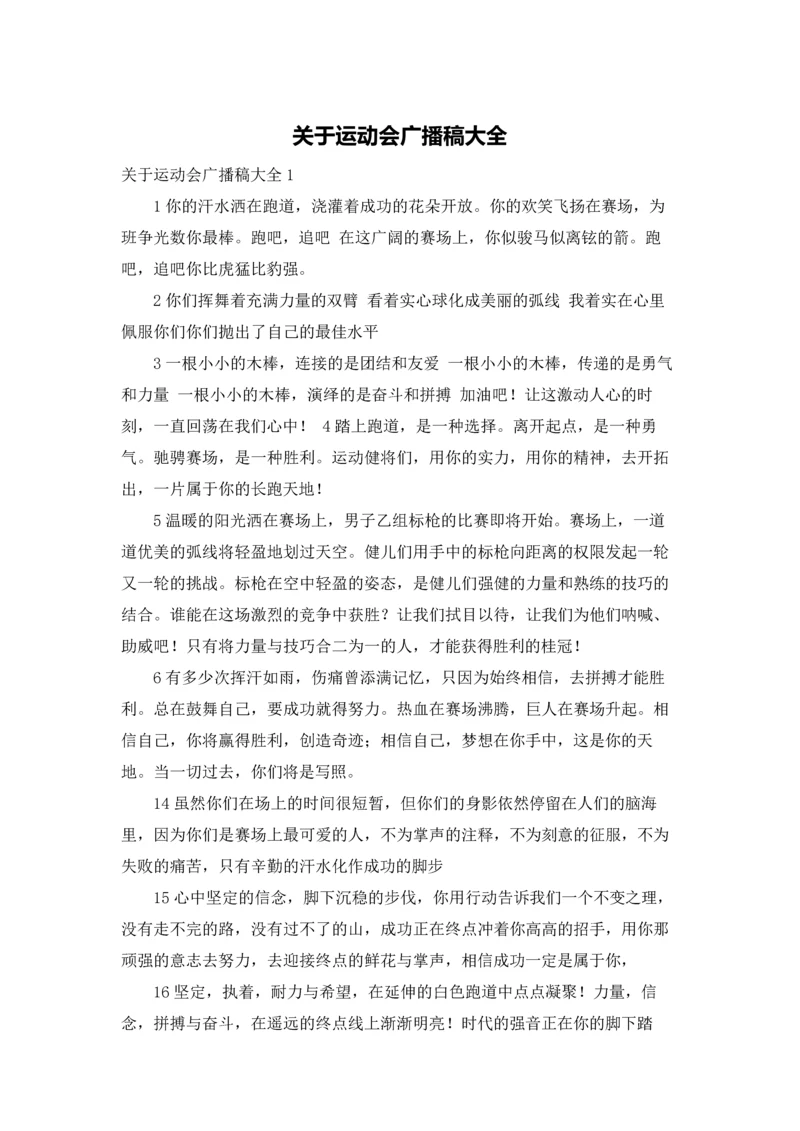 关于运动会广播稿大全

关于运动会广播稿大全 1

1 你的汗水洒在跑道，浇灌着成功的花朵开放。你的欢笑飞扬在赛场，为班争光数你最棒。跑吧，追吧 在这广阔的赛场上，你似骏马似离铉的箭。跑吧，追吧你比虎猛比豹强。

2 你们挥舞着充满力量的双臂 看着实心球化成美丽的弧线 我着实在心里佩服你们你们抛出了自己的最佳水平

3 一根小小的木棒，连接的是团结和友爱 一根小小的木棒，传递的是勇气和力量 一根小小的木棒，演绎的是奋斗和拼搏 加油吧！让这激动人心的时刻，一直回荡在我们心中！ 4 踏上跑道，是一种选择。离开起点，是一种勇气。驰骋赛场，是一种胜利。运动健将们，用你的实力，用你的精神，去开拓出，一片属于你的长跑天地！

5 温暖的阳光洒在赛场上，男子乙组标枪的比赛即将开始。赛场上，一道道优美的弧线将轻盈地划过天空。健儿们用手中的标枪向距离的权限发起一轮又一轮的挑战。标枪在空中轻盈的姿态，是健儿们强健的力量和熟练的技巧的结合。谁能在这场激烈的竞争中获胜？让我们拭目以待，让我们为他们呐喊、助威吧！只有将力量与技巧合二为一的人，才能获得胜利的桂冠！

6 有多少次挥汗如雨，伤痛曾添满记忆，只因为始终相信，去拼搏才能胜利。总在鼓舞自己，要成功就得努力。热血在赛场沸腾，巨人在赛场升起。相信自己，你将赢得胜利，创造奇迹；相信自己，梦想在你手中，这是你的天地。当一切过去，你们将是写照。

14 虽然你们在场上的时间很短暂，但你们的身影依然停留在人们的脑海里，因为你们是赛场上最可爱的人，不为掌声的注释，不为刻意的征服，不为失败的痛苦，只有辛勤的汗水化作成功的脚步

15 心中坚定的信念，脚下沉稳的步伐，你用行动告诉我们一个不变之理，没有走不完的路，没有过不了的山，成功正在终点冲着你高高的招手，用你那顽强的意志去努力，去迎接终点的鲜花与掌声，相信成功一定是属于你，

16 坚定，执着，耐力与希望，在延伸的白色跑道中点点凝聚！力量，信念，拼搏与奋斗，在遥远的终点线上渐渐明亮！时代的强音正在你的脚下踏